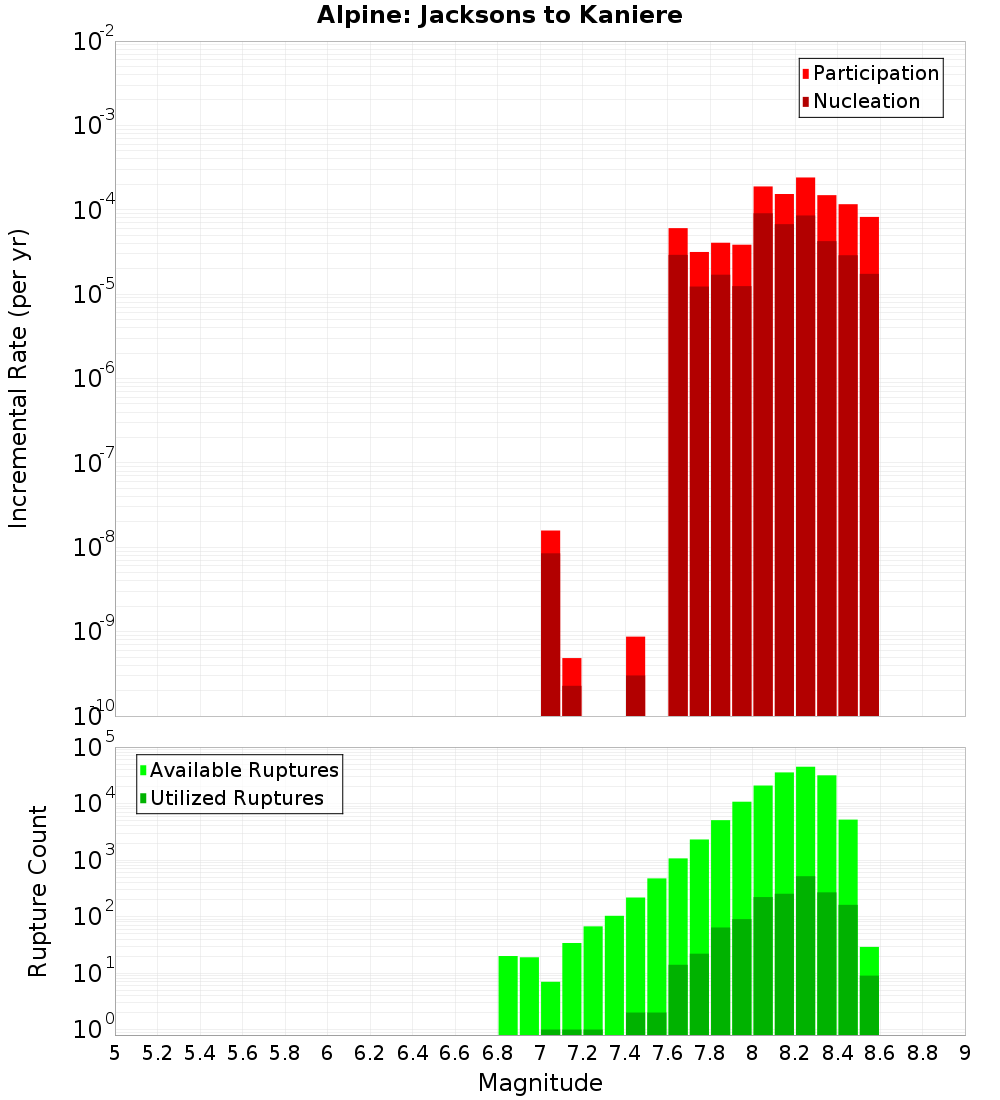 Alpine: Jacksons to Kaniere

Participation
Nucleation

Incremental Rate (per yr)

$10^{-2}$
$10^{-3}$
$10^{-4}$
$10^{-5}$
$10^{-6}$
$10^{-7}$
$10^{-8}$
$10^{-9}$
$10^{-10}$

Available Ruptures
Utilized Ruptures

Rupture Count

$10^{5}$
$10^{4}$
$10^{3}$
$10^{2}$
$10^{1}$
$10^{0}$

5 5.2 5.4 5.6 5.8 6 6.2 6.4 6.6 6.8 7 7.2 7.4 7.6 7.8 8 8.2 8.4 8.6 8.8 9

Magnitude